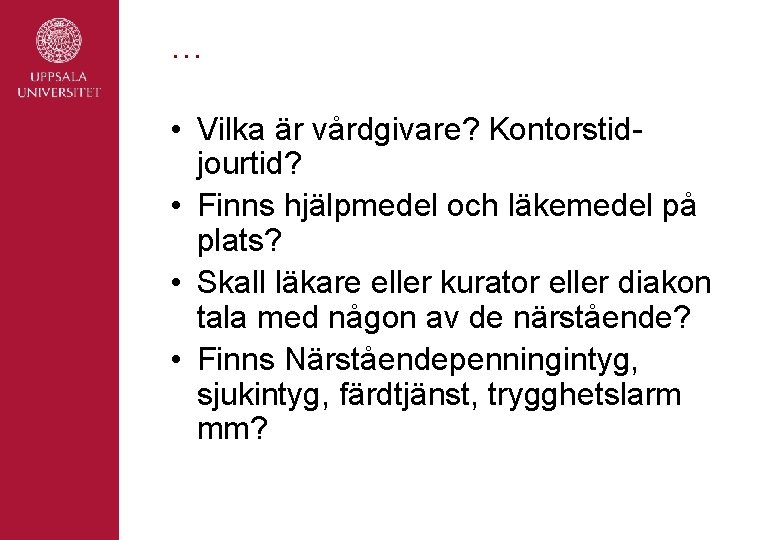 UPPSALA UNIVERSITET

…

• Vilka är vårdgivare? Kontorstid-jourtid?
• Finns hjälpmedel och läkemedel på plats?
• Skall läkare eller kurator eller diakon tala med någon av de närstående?
• Finns Närståendepenningintyg, sjukintyg, färdtjänst, trygghetslarm mm?